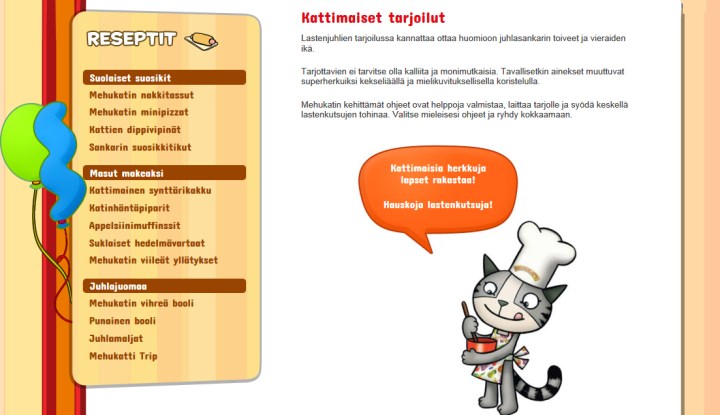 RESEPTIT

Suolaiset suosikit
Mehukatin nakkitassut
Mehukatin minipizzat
Kattien dippivipinät
Sankarin suosikkitikut

Masut makeaksi
Kattimainen synttärikakku
Katinhäntäpiparit
Appelsiinimuffinssit
Suklaiset hedelmävartaat
Mehukatin viileät yllätykset

Juhlajuomaa
Mehukatin vihreä booli
Punainen booli
Juhlamaljat
Mehukatti Trip

Kattimaiset tarjoilut

Lastenjuhlien tarjoilussa kannattaa ottaa huomioon juhlasankarin toiveet ja vieraiden ikä.

Tarjottavien ei tarvitse olla kalliita ja monimutkaisia. Tavallisetkin ainekset muuttuvat superherkuiksi kekseliäällä ja mielikuvituksellisella koristelulla.

Mehukatin kehittämät ohjeet ovat helppoja valmistaa, laittaa tarjolle ja syödä keskellä lastenkutsujen tohinaa. Valitse mieleisesi ohjeet ja ryhdy kokkaamaan.

Kattimaisia herkkuja lapset rakastaa!

Hauskoja lastenkutsuja!